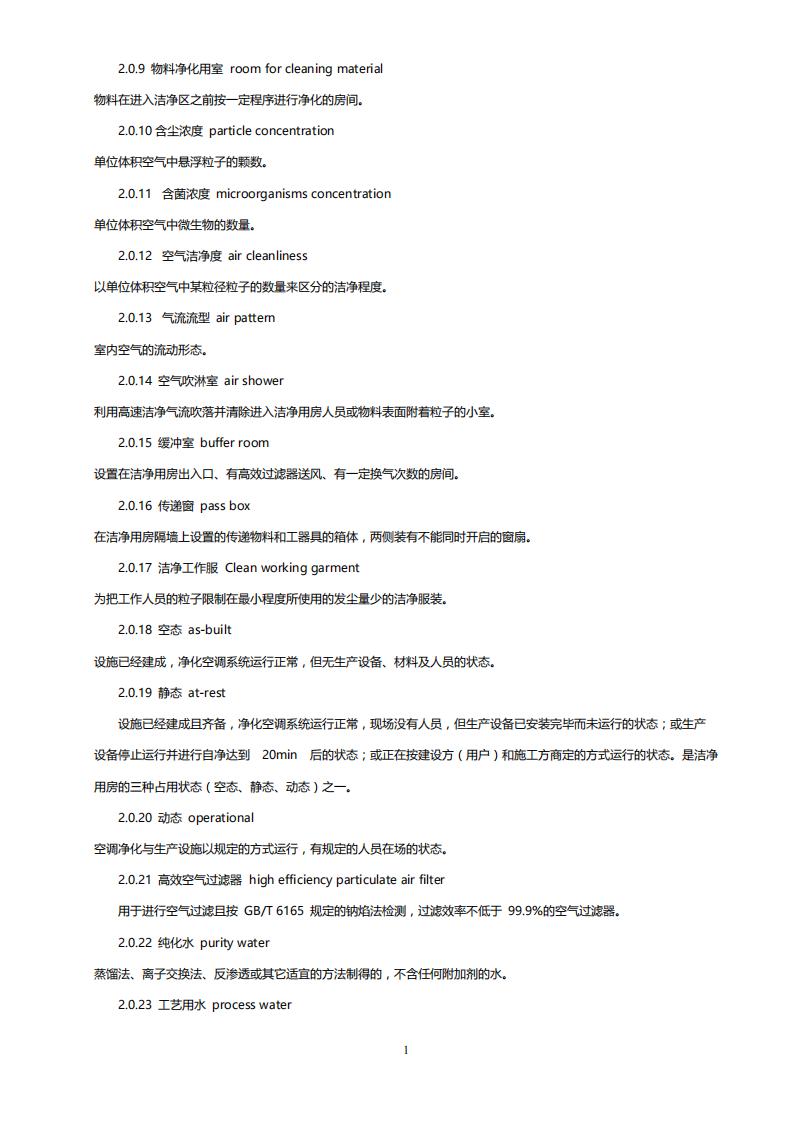 2.0.9 物料净化用室 room for cleaning material

物料在进入洁净区之前按一定程序进行净化的房间。

2.0.10 含尘浓度 particle concentration

单位体积空气中悬浮粒子的颗数。

2.0.11 含菌浓度 microorganisms concentration

单位体积空气中微生物的数量。

2.0.12 空气洁净度 air cleanliness

以单位体积空气中某粒径粒子的数量来区分的洁净程度。

2.0.13 气流流型 air pattern

室内空气的流动形态。

2.0.14 空气吹淋室 air shower

利用高速洁净气流吹落并清除进入洁净用房人员或物料表面附着粒子的小室。

2.0.15 缓冲室 buffer room

设置在洁净用房出入口、有高效过滤器送风、有一定换气次数的房间。

2.0.16 传递窗 pass box

在洁净用房隔墙上设置的传递物料和工器具的箱体，两侧装有不能同时开启的窗扇。

2.0.17 洁净工作服 Clean working garment

为把工作人员的粒子限制在最小程度所使用的发尘量少的洁净服装。

2.0.18 空态 as-built

设施已经建成，净化空调系统运行正常，但无生产设备、材料及人员的状态。

2.0.19 静态 at-rest

设施已经建成且齐备，净化空调系统运行正常，现场没有人员，但生产设备已安装完毕而未运行的状态；或生产设备停止运行并进行自净达到 20min 后的状态；或正在按建设方（用户）和施工方商定的方式运行的状态。是洁净用房的三种占用状态（空态、静态、动态）之一。

2.0.20 动态 operational

空调净化与生产设施以规定的方式运行，有规定的人员在场的状态。

2.0.21 高效空气过滤器 high efficiency particulate air filter

用于进行空气过滤且按 GB/T 6165 规定的钠焰法检测，过滤效率不低于 99.9%的空气过滤器。

2.0.22 纯化水 purity water

蒸馏法、离子交换法、反渗透或其它适宜的方法制得的，不含任何附加剂的水。

2.0.23 工艺用水 process water

1